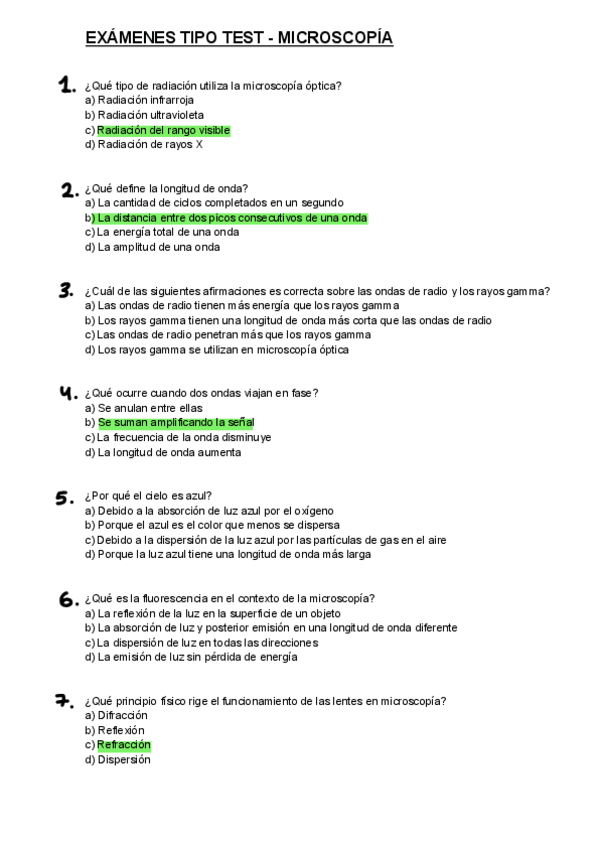 EXÁMENES TIPO TEST - MICROSCOPÍA

1. ¿Qué tipo de radiación utiliza la microscopía óptica?
a) Radiación infrarroja
b) Radiación ultravioleta
c) Radiación del rango visible
d) Radiación de rayos X

2. ¿Qué define la longitud de onda?
a) La cantidad de ciclos completados en un segundo
b) La distancia entre dos picos consecutivos de una onda
c) La energía total de una onda
d) La amplitud de una onda

3. ¿Cuál de las siguientes afirmaciones es correcta sobre las ondas de radio y los rayos gamma?
a) Las ondas de radio tienen más energía que los rayos gamma
b) Los rayos gamma tienen una longitud de onda más corta que las ondas de radio
c) Las ondas de radio penetran más que los rayos gamma
d) Los rayos gamma se utilizan en microscopía óptica

4. ¿Qué ocurre cuando dos ondas viajan en fase?
a) Se anulan entre ellas
b) Se suman amplificando la señal
c) La frecuencia de la onda disminuye
d) La longitud de onda aumenta

5. ¿Por qué el cielo es azul?
a) Debido a la absorción de luz azul por el oxígeno
b) Porque el azul es el color que menos se dispersa
c) Debido a la dispersión de la luz azul por las partículas de gas en el aire
d) Porque la luz azul tiene una longitud de onda más larga

6. ¿Qué es la fluorescencia en el contexto de la microscopía?
a) La reflexión de la luz en la superficie de un objeto
b) La absorción de luz y posterior emisión en una longitud de onda diferente
c) La dispersión de luz en todas las direcciones
d) La emisión de luz sin pérdida de energía

7. ¿Qué principio físico rige el funcionamiento de las lentes en microscopía?
a) Difracción
b) Reflexión
c) Refracción
d) Dispersión